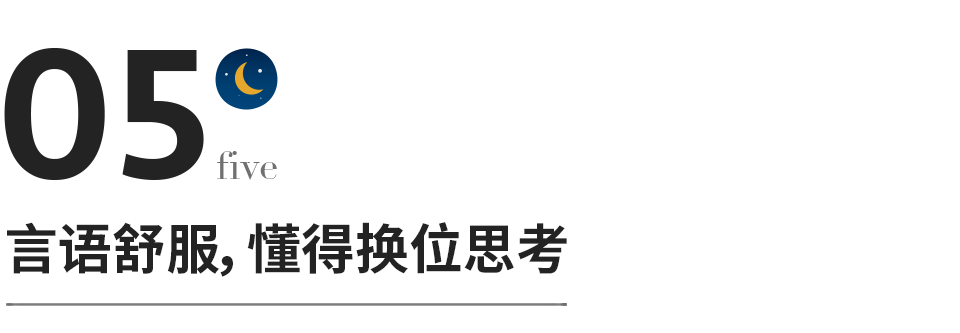 05
five
言语舒服, 懂得换位思考